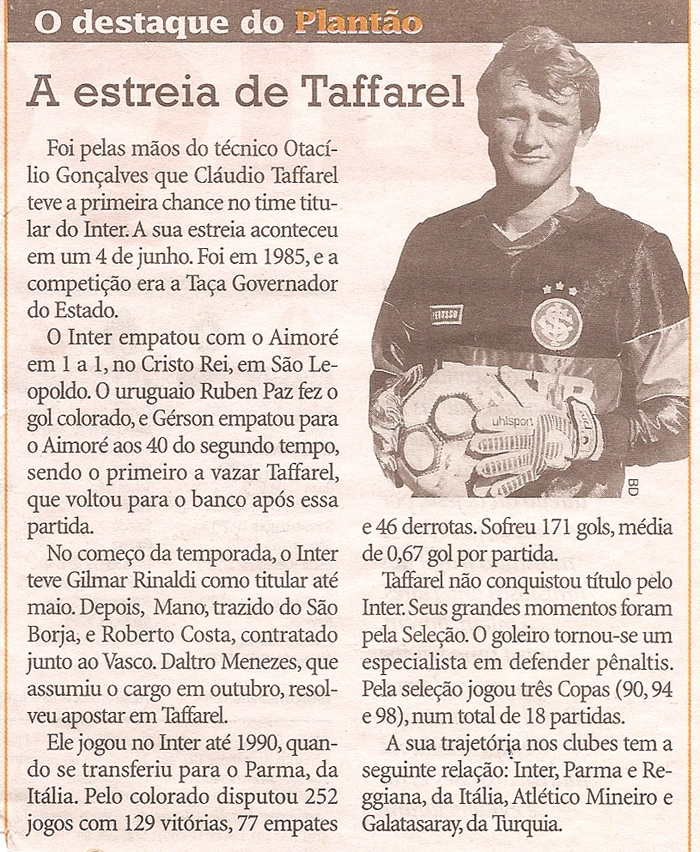 O destaque do Plantão

A estreia de Taffarel

Foi pelas mãos do técnico Otacílio Gonçalves que Cláudio Taffarel teve a primeira chance no time titular do Inter. A sua estreia aconteceu em um 4 de junho. Foi em 1985, e a competição era a Taça Governador do Estado.

O Inter empatou com o Aimoré em 1 a 1, no Cristo Rei, em São Leopoldo. O uruguaio Ruben Paz fez o gol colorado, e Gérson empatou para o Aimoré aos 40 do segundo tempo, sendo o primeiro a vazar Taffarel, que voltou para o banco após essa partida.

No começo da temporada, o Inter teve Gilmar Rinaldi como titular até maio. Depois, Mano, trazido do São Borja, e Roberto Costa, contratado junto ao Vasco. Daltro Menezes, que assumiu o cargo em outubro, resolveu apostar em Taffarel.

Ele jogou no Inter até 1990, quando se transferiu para o Parma, da Itália. Pelo colorado disputou 252 jogos com 129 vitórias, 77 empates e 46 derrotas. Sofreu 171 gols, média de 0,67 gol por partida.

Taffarel não conquistou título pelo Inter. Seus grandes momentos foram pela Seleção. O goleiro tornou-se um especialista em defender pênaltis. Pela seleção jogou três Copas (90, 94 e 98), num total de 18 partidas.

A sua trajetória nos clubes tem a seguinte relação: Inter, Parma e Reggiana, da Itália, Atlético Mineiro e Galatasaray, da Turquia.

uhlsport

BD